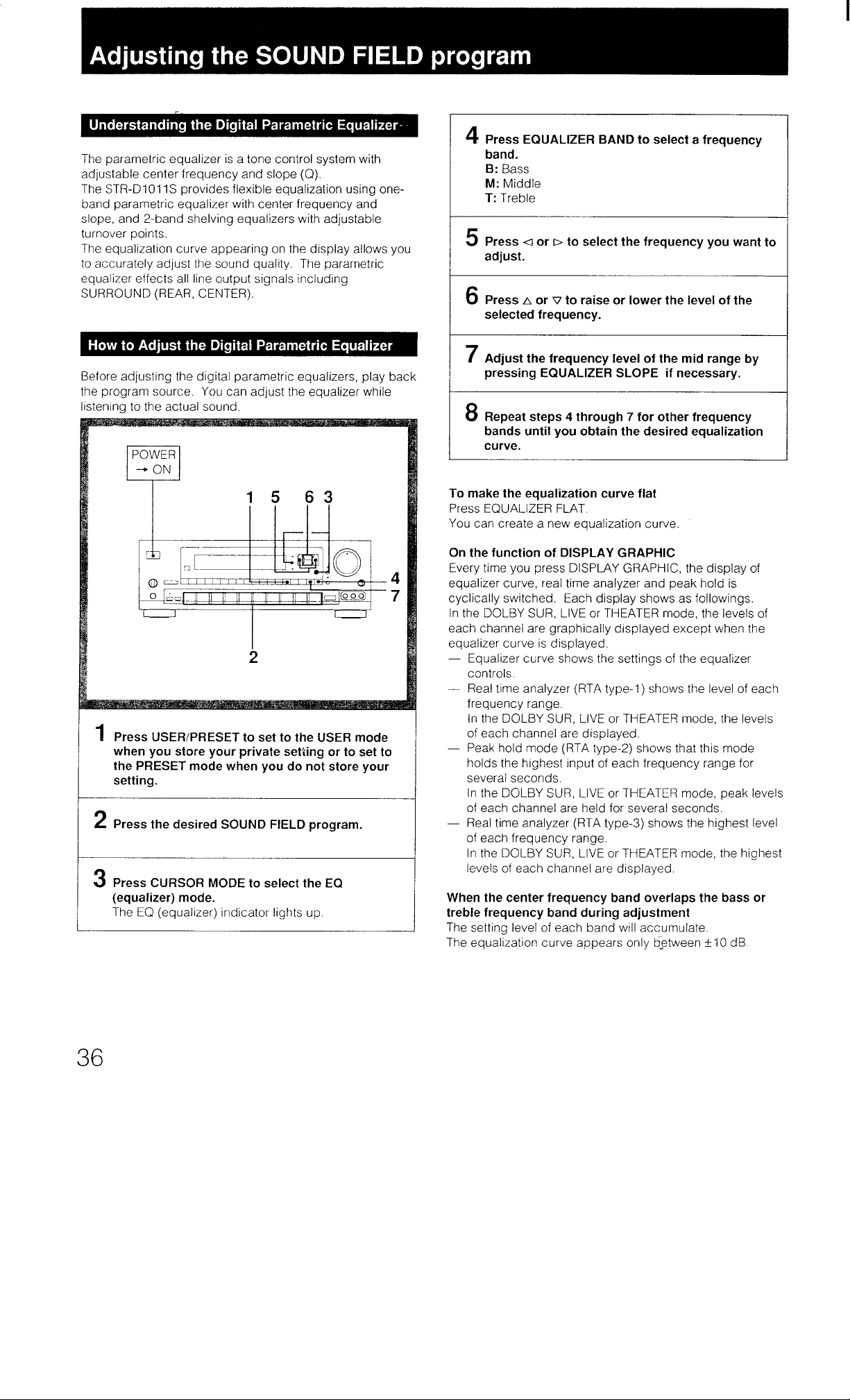 Adjusting the SOUND FIELD program

Understanding the Digital Parametric Equalizer

The parametric equalizer is a tone control system with adjustable center frequency and slope (Q).
The STR-D1011S provides flexible equalization using one-band parametric equalizer with center frequency and slope, and 2-band shelving equalizers with adjustable turnover points.
The equalization curve appearing on the display allows you to accurately adjust the sound quality. The parametric equalizer effects all line output signals including SURROUND (REAR, CENTER).

How to Adjust the Digital Parametric Equalizer

Before adjusting the digital parametric equalizers, play back the program source. You can adjust the equalizer while listening to the actual sound.

POWER
→ ON

1 5 6 3

4
7

2

1 Press USER/PRESET to set to the USER mode when you store your private setting or to set to the PRESET mode when you do not store your setting.

2 Press the desired SOUND FIELD program.

3 Press CURSOR MODE to select the EQ (equalizer) mode.
The EQ (equalizer) indicator lights up.

4 Press EQUALIZER BAND to select a frequency band.
B: Bass
M: Middle
T: Treble

5 Press ◁ or ▷ to select the frequency you want to adjust.

6 Press △ or ▽ to raise or lower the level of the selected frequency.

7 Adjust the frequency level of the mid range by pressing EQUALIZER SLOPE if necessary.

8 Repeat steps 4 through 7 for other frequency bands until you obtain the desired equalization curve.

To make the equalization curve flat
Press EQUALIZER FLAT.
You can create a new equalization curve.

On the function of DISPLAY GRAPHIC
Every time you press DISPLAY GRAPHIC, the display of equalizer curve, real time analyzer and peak hold is cyclically switched. Each display shows as followings.
In the DOLBY SUR, LIVE or THEATER mode, the levels of each channel are graphically displayed except when the equalizer curve is displayed.
— Equalizer curve shows the settings of the equalizer controls.
— Real time analyzer (RTA type-1) shows the level of each frequency range.
In the DOLBY SUR, LIVE or THEATER mode, the levels of each channel are displayed.
— Peak hold mode (RTA type-2) shows that this mode holds the highest input of each frequency range for several seconds.
In the DOLBY SUR, LIVE or THEATER mode, peak levels of each channel are held for several seconds.
— Real time analyzer (RTA type-3) shows the highest level of each frequency range.
In the DOLBY SUR, LIVE or THEATER mode, the highest levels of each channel are displayed.

When the center frequency band overlaps the bass or treble frequency band during adjustment
The setting level of each band will accumulate.
The equalization curve appears only between ±10 dB.

36